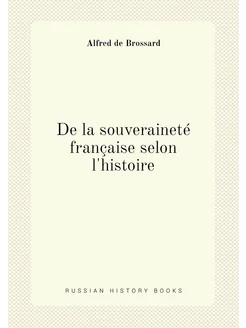 Alfred de Brossard

De la souveraineté française selon l'histoire

RUSSIAN HISTORY BOOKS